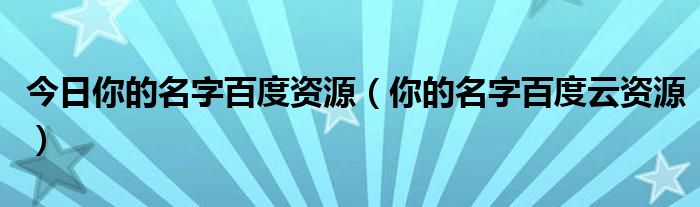 今日你的名字百度资源（你的名字百度云资源）